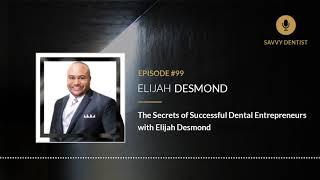 SAVVY DENTIST

EPISODE #99

ELIJAH DESMOND

The Secrets of Successful Dental Entrepreneurs with Elijah Desmond